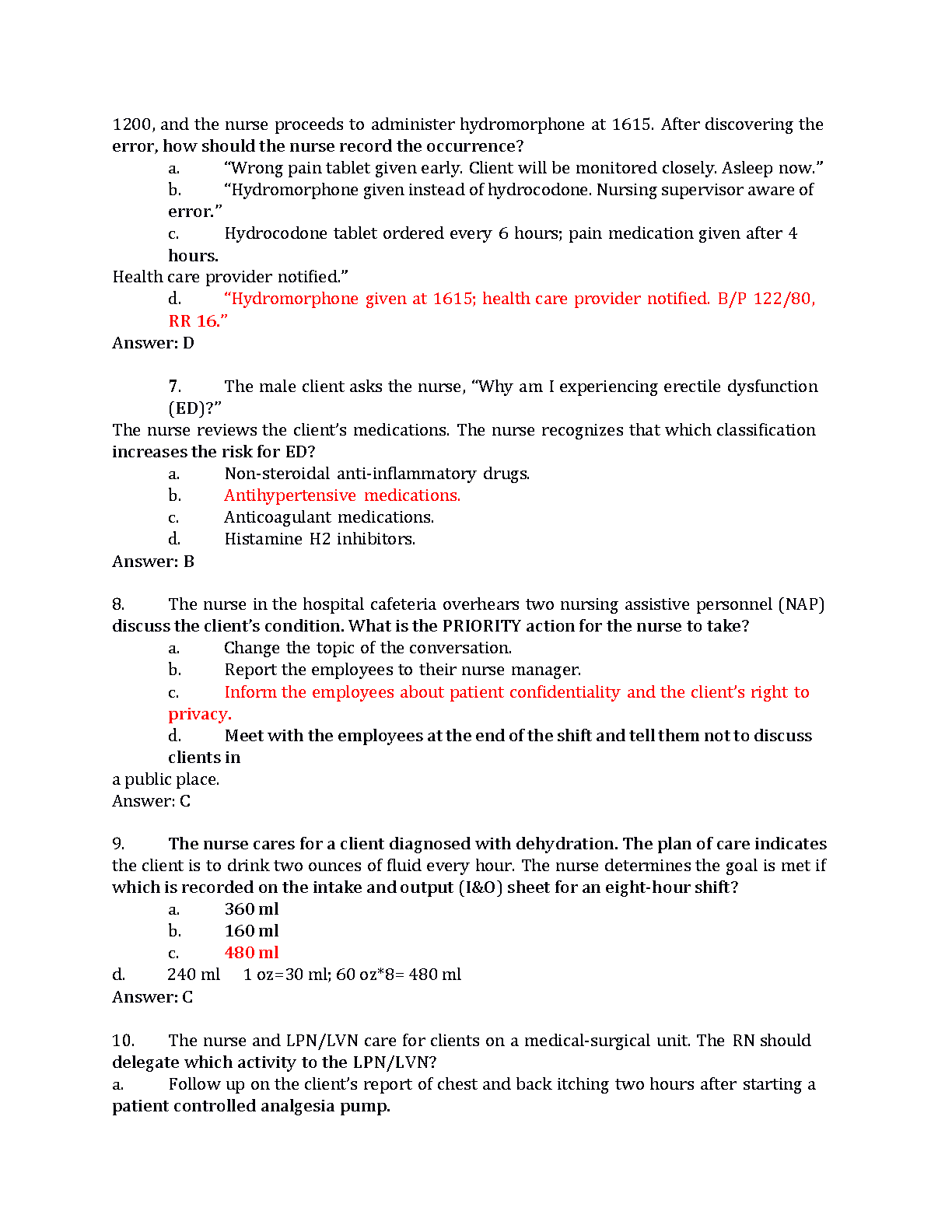 1200, and the nurse proceeds to administer hydromorphone at 1615. After discovering the error, how should the nurse record the occurrence?

a. “Wrong pain tablet given early. Client will be monitored closely. Asleep now.”

b. “Hydromorphone given instead of hydrocodone. Nursing supervisor aware of error.”

c. Hydrocodone tablet ordered every 6 hours; pain medication given after 4 hours.

Health care provider notified.”

d. “Hydromorphone given at 1615; health care provider notified. B/P 122/80, RR 16.”

Answer: D

7. The male client asks the nurse, “Why am I experiencing erectile dysfunction (ED)?”

The nurse reviews the client’s medications. The nurse recognizes that which classification increases the risk for ED?

a. Non-steroidal anti-inflammatory drugs.

b. Antihypertensive medications.

c. Anticoagulant medications.

d. Histamine H2 inhibitors.

Answer: B

8. The nurse in the hospital cafeteria overhears two nursing assistive personnel (NAP) discuss the client’s condition. What is the PRIORITY action for the nurse to take?

a. Change the topic of the conversation.

b. Report the employees to their nurse manager.

c. Inform the employees about patient confidentiality and the client’s right to privacy.

d. Meet with the employees at the end of the shift and tell them not to discuss clients in

a public place.

Answer: C

9. The nurse cares for a client diagnosed with dehydration. The plan of care indicates the client is to drink two ounces of fluid every hour. The nurse determines the goal is met if which is recorded on the intake and output (I&O) sheet for an eight-hour shift?

a. 360 ml

b. 160 ml

c. 480 ml

d. 240 ml 1 oz=30 ml; 60 oz*8= 480 ml

Answer: C

10. The nurse and LPN/LVN care for clients on a medical-surgical unit. The RN should delegate which activity to the LPN/LVN?

a. Follow up on the client’s report of chest and back itching two hours after starting a patient controlled analgesia pump.